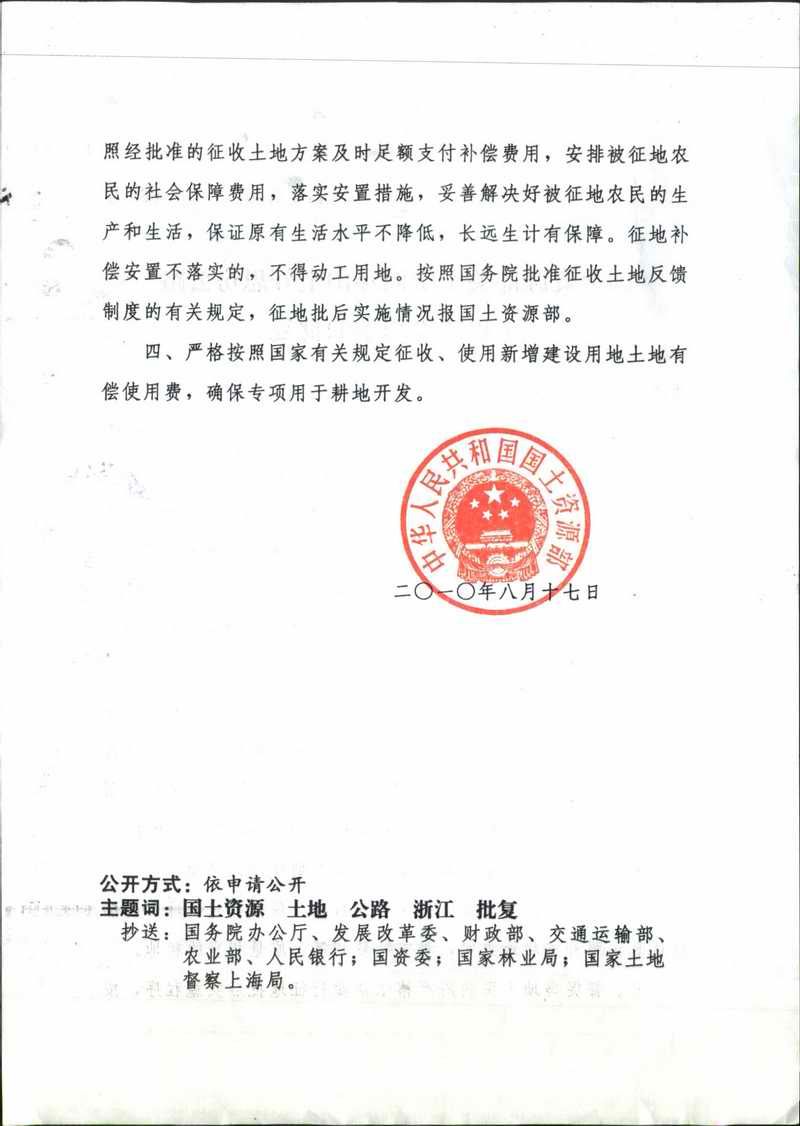 照经批准的征收土地方案及时足额支付补偿费用，安排被征地农民的社会保障费用，落实安置措施，妥善解决好被征地农民的生产和生活，保证原有生活水平不降低，长远生计有保障。征地补偿安置不落实的，不得动工用地。按照国务院批准征收土地反馈制度的有关规定，征地批后实施情况报国土资源部。

四、严格按照国家有关规定征收、使用新增建设用地土地有偿使用费，确保专项用于耕地开发。

中华人民共和国国土资源部

二〇一〇年八月十七日

公开方式：依申请公开

主题词：国土资源　土地　公路　浙江　批复

抄送：国务院办公厅、发展改革委、财政部、交通运输部、农业部、人民银行；国资委；国家林业局；国家土地督察上海局。